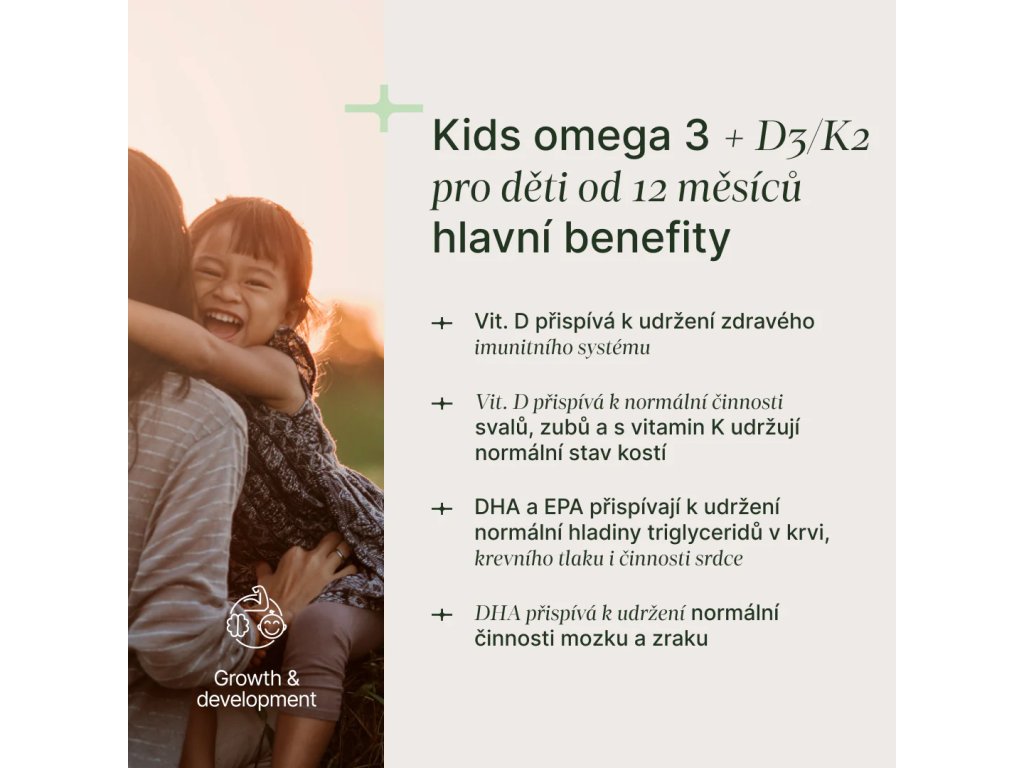 Kids omega 3 + D3/K2
pro děti od 12 měsíců
hlavní benefity

+ Vit. D přispívá k udržení zdravého imunitního systému

+ Vit. D přispívá k normální činnosti svalů, zubů a s vitamin K udržují normální stav kostí

+ DHA a EPA přispívají k udržení normální hladiny triglyceridů v krvi, krevního tlaku i činnosti srdce

+ DHA přispívá k udržení normální činnosti mozku a zraku

Growth &
development